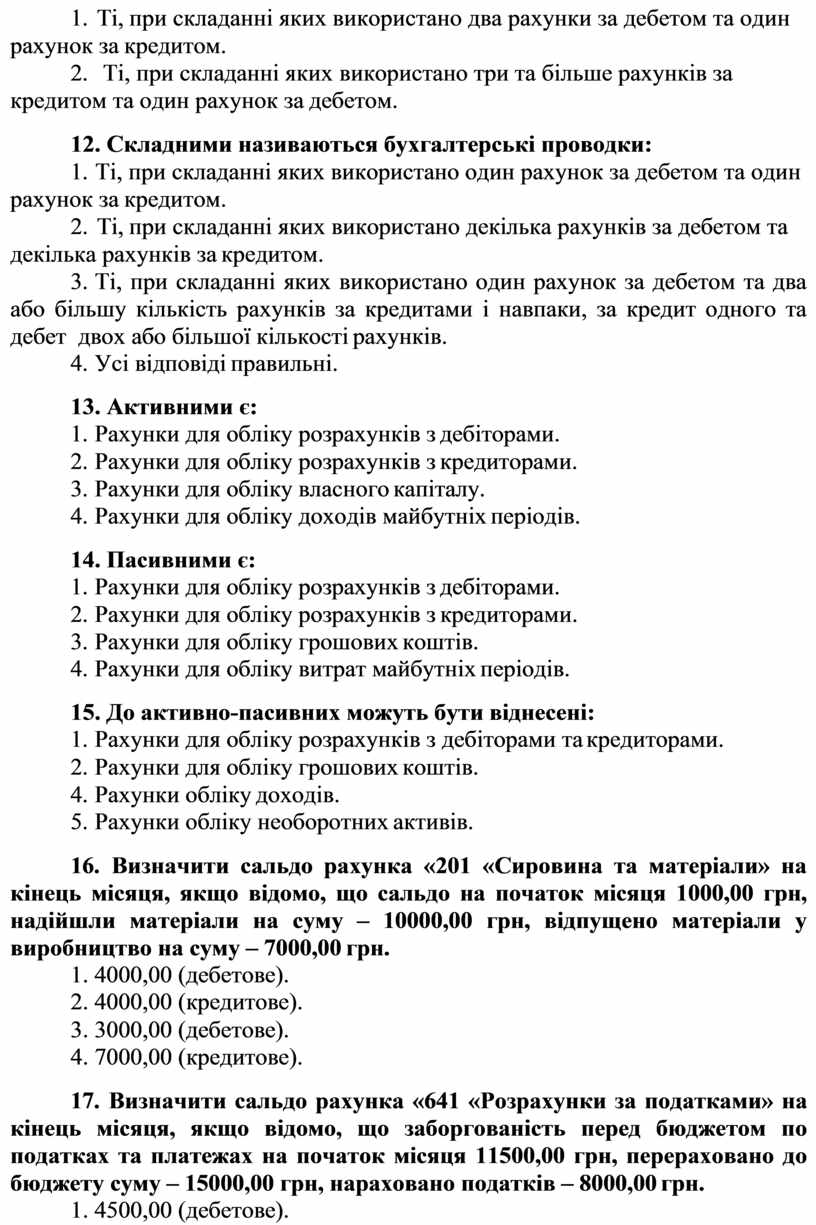 1. Ті, при складанні яких використано два рахунки за дебетом та один рахунок за кредитом.
2. Ті, при складанні яких використано три та більше рахунків за кредитом та один рахунок за дебетом.

12. Складними називаються бухгалтерські проводки:
1. Ті, при складанні яких використано один рахунок за дебетом та один рахунок за кредитом.
2. Ті, при складанні яких використано декілька рахунків за дебетом та декілька рахунків за кредитом.
3. Ті, при складанні яких використано один рахунок за дебетом та два або більшу кількість рахунків за кредитами і навпаки, за кредит одного та дебет двох або більшої кількості рахунків.
4. Усі відповіді правильні.

13. Активними є:
1. Рахунки для обліку розрахунків з дебіторами.
2. Рахунки для обліку розрахунків з кредиторами.
3. Рахунки для обліку власного капіталу.
4. Рахунки для обліку доходів майбутніх періодів.

14. Пасивними є:
1. Рахунки для обліку розрахунків з дебіторами.
2. Рахунки для обліку розрахунків з кредиторами.
3. Рахунки для обліку грошових коштів.
4. Рахунки для обліку витрат майбутніх періодів.

15. До активно-пасивних можуть бути віднесені:
1. Рахунки для обліку розрахунків з дебіторами та кредиторами.
2. Рахунки для обліку грошових коштів.
4. Рахунки обліку доходів.
5. Рахунки обліку необоротних активів.

16. Визначити сальдо рахунка «201 «Сировина та матеріали» на кінець місяця, якщо відомо, що сальдо на початок місяця 1000,00 грн, надійшли матеріали на суму – 10000,00 грн, відпущено матеріали у виробництво на суму – 7000,00 грн.
1. 4000,00 (дебетове).
2. 4000,00 (кредитове).
3. 3000,00 (дебетове).
4. 7000,00 (кредитове).

17. Визначити сальдо рахунка «641 «Розрахунки за податками» на кінець місяця, якщо відомо, що заборгованість перед бюджетом по податках та платежах на початок місяця 11500,00 грн, перераховано до бюджету суму – 15000,00 грн, нараховано податків – 8000,00 грн.
1. 4500,00 (дебетове).